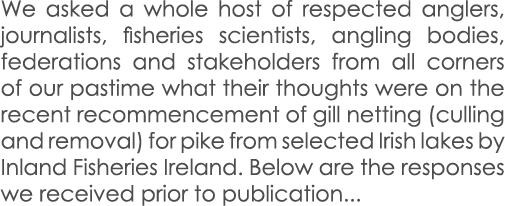 We asked a whole host of respected anglers, journalists, fisheries scientists, angling bodies, federations and stakeholders from all corners of our pastime what their thoughts were on the recent recommencement of gill netting (culling and removal) for pike from selected Irish lakes by Inland Fisheries Ireland. Below are the responses we received prior to publication...